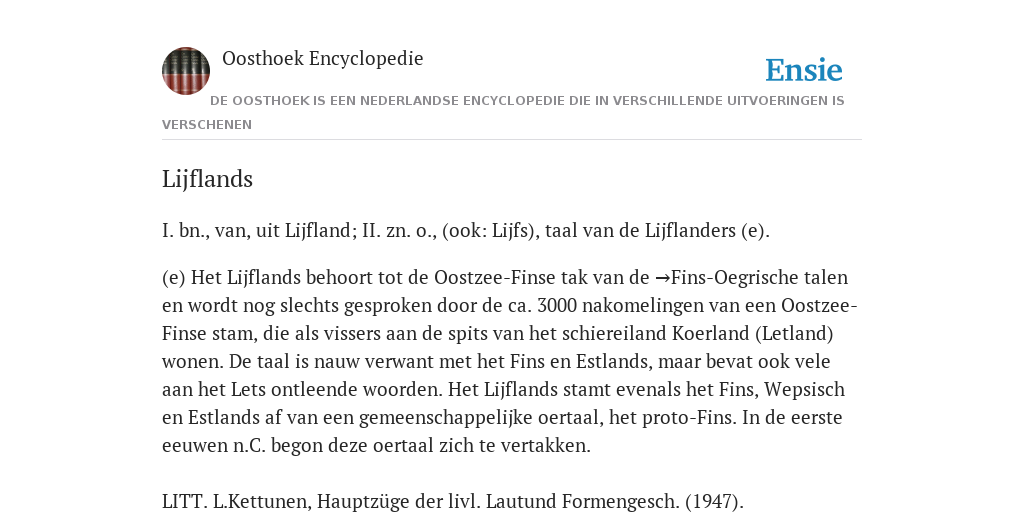 Oosthoek Encyclopedie

Ensie

DE OOSTHOEK IS EEN NEDERLANDSE ENCYCLOPEDIE DIE IN VERSCHILLENDE UITVOERINGEN IS VERSCHENEN

Lijflands

I. bn., van, uit Lijfland; II. zn. o., (ook: Lijfs), taal van de Lijflanders (e).

(e) Het Lijflands behoort tot de Oostzee-Finse tak van de →Fins-Oegrische talen en wordt nog slechts gesproken door de ca. 3000 nakomelingen van een Oostzee-Finse stam, die als vissers aan de spits van het schiereiland Koerland (Letland) wonen. De taal is nauw verwant met het Fins en Estlands, maar bevat ook vele aan het Lets ontleende woorden. Het Lijflands stamt evenals het Fins, Wepsisch en Estlands af van een gemeenschappelijke oertaal, het proto-Fins. In de eerste eeuwen n.C. begon deze oertaal zich te vertakken.

LITT. L.Kettunen, Hauptzüge der livl. Lautund Formengesch. (1947).